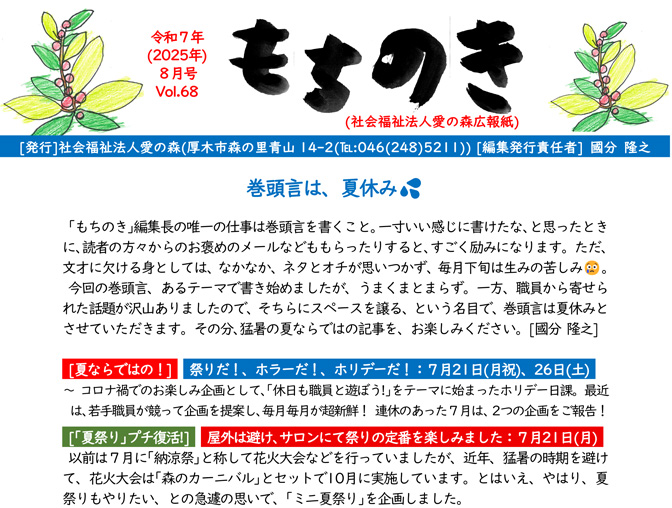 令和７年
(2025年)
８月号
Vol.68

もちのき

(社会福祉法人愛の森広報紙)

[発行]社会福祉法人愛の森(厚木市森の里青山 14-2(TEL:046(248)5211)) [編集発行責任者] 國分 隆之

巻頭言は、夏休み

「もちのき」編集長の唯一の仕事は巻頭言を書くこと。一寸いい感じに書けたな、と思ったときに、読者の方々からのお褒めのメールなどももらったりすると、すごく励みになります。ただ、文才に欠ける身としては、なかなか、ネタとオチが思いつかず、毎月下旬は生みの苦しみ。

今回の巻頭言、あるテーマで書き始めましたが、うまくまとまらず。一方、職員から寄せられた話題が沢山ありましたので、そちらにスペースを譲る、という名目で、巻頭言は夏休みとさせていただきます。その分、猛暑の夏ならではの記事を、お楽しみください。[國分 隆之]

[夏ならではの！] 祭りだ！、ホラーだ！、ホリデーだ！：７月21日(月祝)、26日(土)

～ コロナ禍でのお楽しみ企画として、「休日も職員と遊ぼう!」をテーマに始まったホリデー日課。最近は、若手職員が競って企画を提案し、毎月毎月が超新鮮！ 連休のあった７月は、2つの企画をご報告！

[「夏祭り」プチ復活!] 屋外は避け、サロンにて祭りの定番を楽しみました：７月21日(月)

以前は７月に「納涼祭」と称して花火大会などを行っていましたが、近年、猛暑の時期を避けて、花火大会は「森のカーニバル」とセットで10月に実施しています。とはいえ、やはり、夏祭りもやりたい、との急遽の思いで、「ミニ夏祭り」を企画しました。